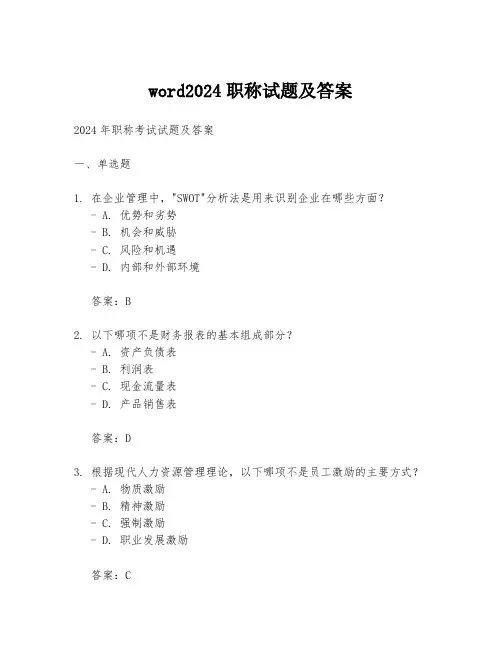 word2024 职称试题及答案

2024 年职称考试试题及答案

一、单选题

1. 在企业管理中，"SWOT"分析法是用来识别企业在哪些方面？
- A. 优势和劣势
- B. 机会和威胁
- C. 风险和机遇
- D. 内部和外部环境

答案：B

2. 以下哪项不是财务报表的基本组成部分？
- A. 资产负债表
- B. 利润表
- C. 现金流量表
- D. 产品销售表

答案：D

3. 根据现代人力资源管理理论，以下哪项不是员工激励的主要方式？
- A. 物质激励
- B. 精神激励
- C. 强制激励
- D. 职业发展激励

答案：C